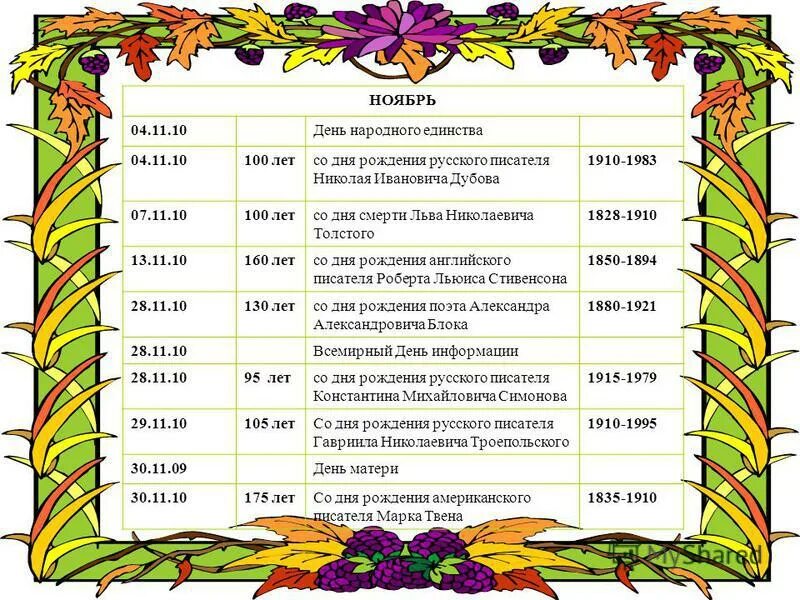 | НОЯБРЬ | | | |
|---|---|---|---|
| 04.11.10 | | День народного единства | |
| 04.11.10 | 100 лет | со дня рождения русского писателя Николая Ивановича Дубова | 1910-1983 |
| 07.11.10 | 100 лет | со дня смерти Льва Николаевича Толстого | 1828-1910 |
| 13.11.10 | 160 лет | со дня рождения английского писателя Роберта Льюиса Стивенсона | 1850-1894 |
| 28.11.10 | 130 лет | со дня рождения поэта Александра Александровича Блока | 1880-1921 |
| 28.11.10 | | Всемирный День информации | |
| 28.11.10 | 95 лет | со дня рождения русского писателя Константина Михайловича Симонова | 1915-1979 |
| 29.11.10 | 105 лет | Со дня рождения русского писателя Гавриила Николаевича Троепольского | 1910-1995 |
| 30.11.09 | | День матери | |
| 30.11.10 | 175 лет | Со дня рождения американского писателя Марка Твена | 1835-1910 |

MyShared